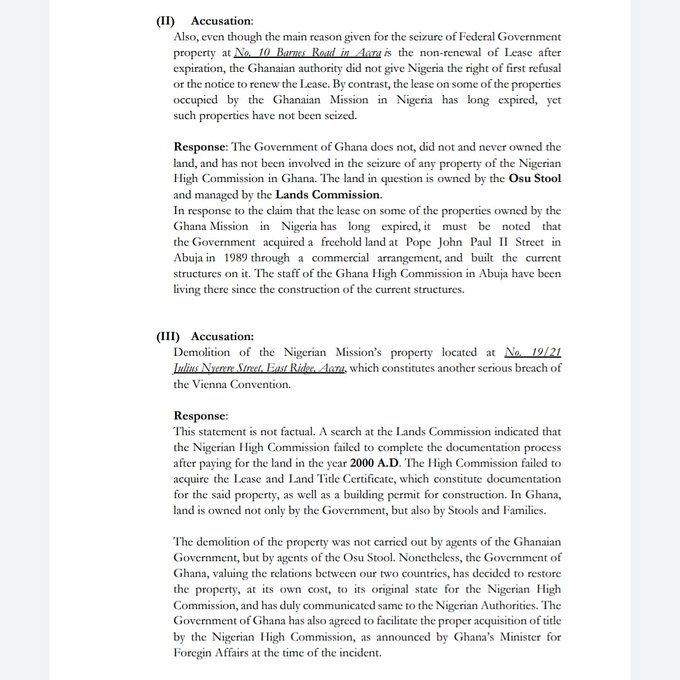 (II) Accusation:

Also, even though the main reason given for the seizure of Federal Government property at No. 10 Barnes Road in Accra is the non-renewal of Lease after expiration, the Ghanaian authority did not give Nigeria the right of first refusal or the notice to renew the Lease. By contrast, the lease on some of the properties occupied by the Ghanaian Mission in Nigeria has long expired, yet such properties have not been seized.

Response: The Government of Ghana does not, did not and never owned the land, and has not been involved in the seizure of any property of the Nigerian High Commission in Ghana. The land in question is owned by the Osu Stool and managed by the Lands Commission.

In response to the claim that the lease on some of the properties owned by the Ghana Mission in Nigeria has long expired, it must be noted that the Government acquired a freehold land at Pope John Paul II Street in Abuja in 1989 through a commercial arrangement, and built the current structures on it. The staff of the Ghana High Commission in Abuja have been living there since the construction of the current structures.

(III) Accusation:

Demolition of the Nigerian Mission's property located at No. 19/21 Julius Nyerere Street, East Ridge, Accra, which constitutes another serious breach of the Vienna Convention.

Response:

This statement is not factual. A search at the Lands Commission indicated that the Nigerian High Commission failed to complete the documentation process after paying for the land in the year 2000 A.D. The High Commission failed to acquire the Lease and Land Title Certificate, which constitute documentation for the said property, as well as a building permit for construction. In Ghana, land is owned not only by the Government, but also by Stools and Families.

The demolition of the property was not carried out by agents of the Ghanaian Government, but by agents of the Osu Stool. Nonetheless, the Government of Ghana, valuing the relations between our two countries, has decided to restore the property, at its own cost, to its original state for the Nigerian High Commission, and has duly communicated same to the Nigerian Authorities. The Government of Ghana has also agreed to facilitate the proper acquisition of title by the Nigerian High Commission, as announced by Ghana's Minister for Foregin Affairs at the time of the incident.